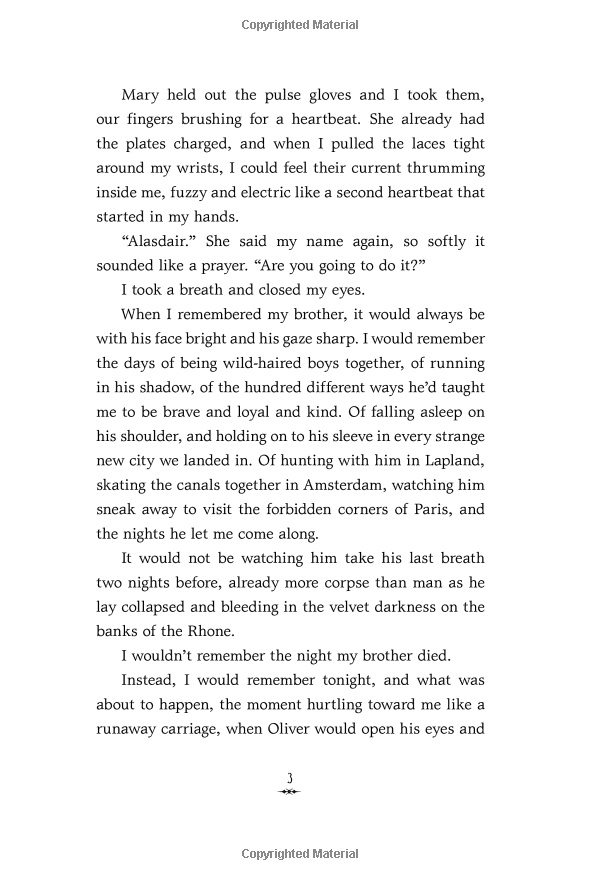 Copyrighted Material

Mary held out the pulse gloves and I took them, our fingers brushing for a heartbeat. She already had the plates charged, and when I pulled the laces tight around my wrists, I could feel their current thrumming inside me, fuzzy and electric like a second heartbeat that started in my hands.

"Alasdair." She said my name again, so softly it sounded like a prayer. "Are you going to do it?"

I took a breath and closed my eyes.

When I remembered my brother, it would always be with his face bright and his gaze sharp. I would remember the days of being wild-haired boys together, of running in his shadow, of the hundred different ways he'd taught me to be brave and loyal and kind. Of falling asleep on his shoulder, and holding on to his sleeve in every strange new city we landed in. Of hunting with him in Lapland, skating the canals together in Amsterdam, watching him sneak away to visit the forbidden corners of Paris, and the nights he let me come along.

It would not be watching him take his last breath two nights before, already more corpse than man as he lay collapsed and bleeding in the velvet darkness on the banks of the Rhone.

I wouldn't remember the night my brother died.

Instead, I would remember tonight, and what was about to happen, the moment hurtling toward me like a runaway carriage, when Oliver would open his eyes and

3

Copyrighted Material